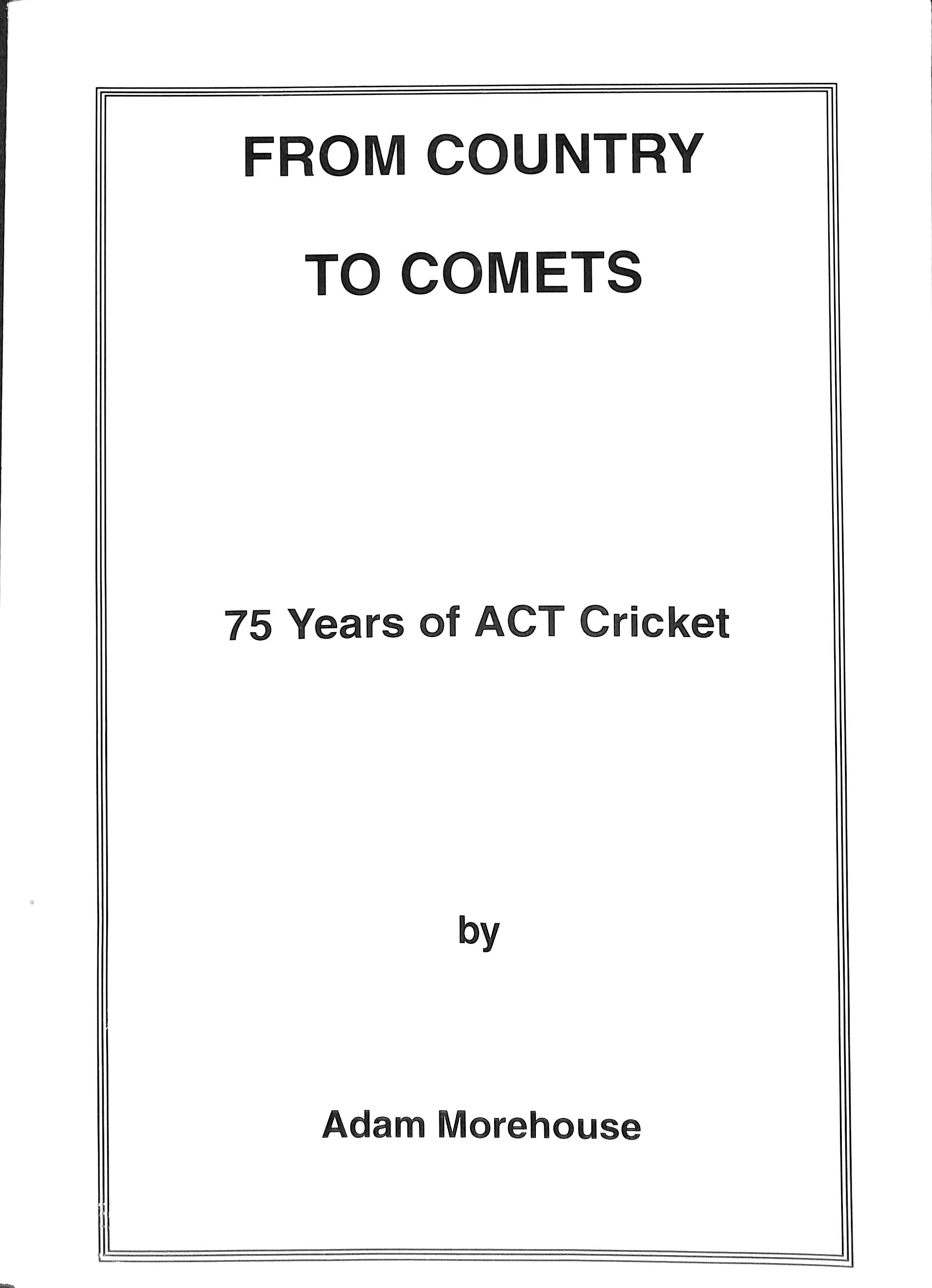 FROM COUNTRY

TO COMETS

75 Years of ACT Cricket

by

Adam Morehouse